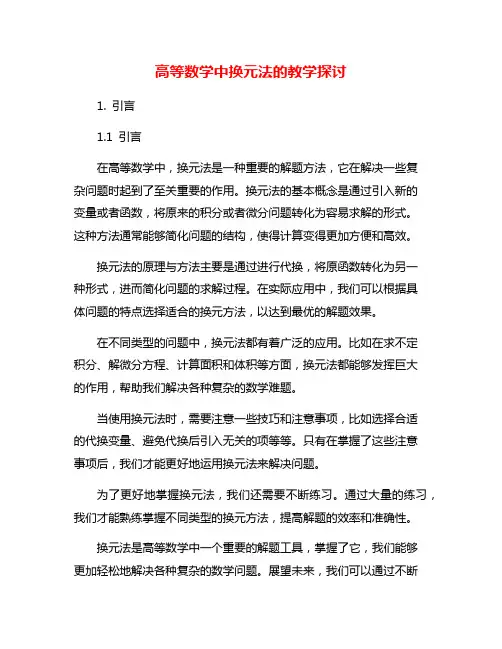 高等数学中换元法的教学探讨

1. 引言

1.1 引言

在高等数学中，换元法是一种重要的解题方法，它在解决一些复杂问题时起到了至关重要的作用。换元法的基本概念是通过引入新的变量或者函数，将原来的积分或者微分问题转化为容易求解的形式。这种方法通常能够简化问题的结构，使得计算变得更加方便和高效。

换元法的原理与方法主要是通过进行代换，将原函数转化为另一种形式，进而简化问题的求解过程。在实际应用中，我们可以根据具体问题的特点选择适合的换元方法，以达到最优的解题效果。

在不同类型的问题中，换元法都有着广泛的应用。比如在求不定积分、解微分方程、计算面积和体积等方面，换元法都能够发挥巨大的作用，帮助我们解决各种复杂的数学难题。

当使用换元法时，需要注意一些技巧和注意事项，比如选择合适的代换变量、避免代换后引入无关的项等等。只有在掌握了这些注意事项后，我们才能更好地运用换元法来解决问题。

为了更好地掌握换元法，我们还需要不断练习。通过大量的练习，我们才能熟练掌握不同类型的换元方法，提高解题的效率和准确性。

换元法是高等数学中一个重要的解题工具，掌握了它，我们能够更加轻松地解决各种复杂的数学问题。展望未来，我们可以通过不断